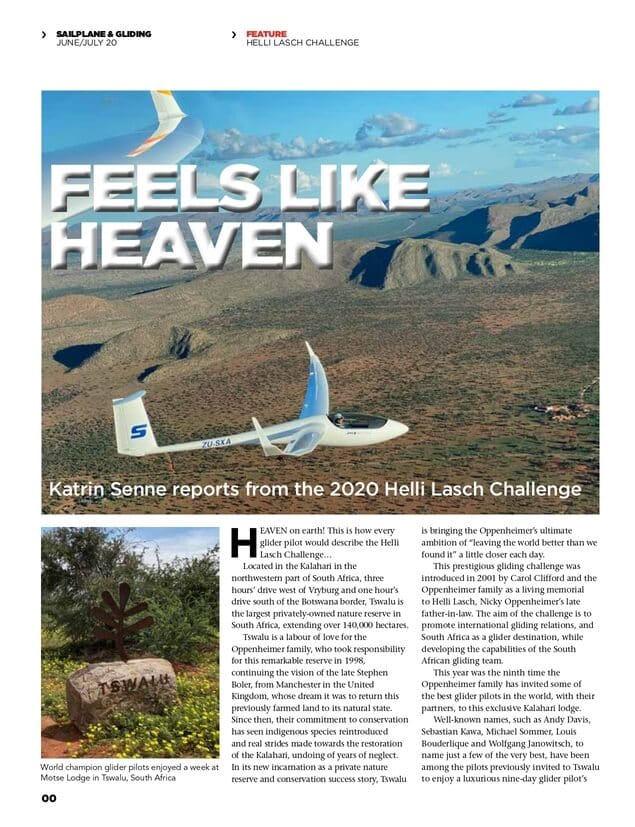 › SAILPLANE & GLIDING
JUNE/JULY 20

› FEATURE
HELLI LASCH CHALLENGE

FEELS LIKE HEAVEN

S

ZU-SXA

Katrin Senne reports from the 2020 Helli Lasch Challenge

TSWALU

World champion glider pilots enjoyed a week at Motse Lodge in Tswalu, South Africa

HEAVEN on earth! This is how every glider pilot would describe the Helli Lasch Challenge…

Located in the Kalahari in the northwestern part of South Africa, three hours' drive west of Vryburg and one hour's drive south of the Botswana border, Tswalu is the largest privately-owned nature reserve in South Africa, extending over 140,000 hectares.

Tswalu is a labour of love for the Oppenheimer family, who took responsibility for this remarkable reserve in 1998, continuing the vision of the late Stephen Boler, from Manchester in the United Kingdom, whose dream it was to return this previously farmed land to its natural state. Since then, their commitment to conservation has seen indigenous species reintroduced and real strides made towards the restoration of the Kalahari, undoing of years of neglect. In its new incarnation as a private nature reserve and conservation success story, Tswalu is bringing the Oppenheimer's ultimate ambition of "leaving the world better than we found it" a little closer each day.

This prestigious gliding challenge was introduced in 2001 by Carol Clifford and the Oppenheimer family as a living memorial to Helli Lasch, Nicky Oppenheimer's late father-in-law. The aim of the challenge is to promote international gliding relations, and South Africa as a glider destination, while developing the capabilities of the South African gliding team.

This year was the ninth time the Oppenheimer family has invited some of the best glider pilots in the world, with their partners, to this exclusive Kalahari lodge.

Well-known names, such as Andy Davis, Sebastian Kawa, Michael Sommer, Louis Bouderlique and Wolfgang Janowitsch, to name just a few of the very best, have been among the pilots previously invited to Tswalu to enjoy a luxurious nine-day glider pilot's

00